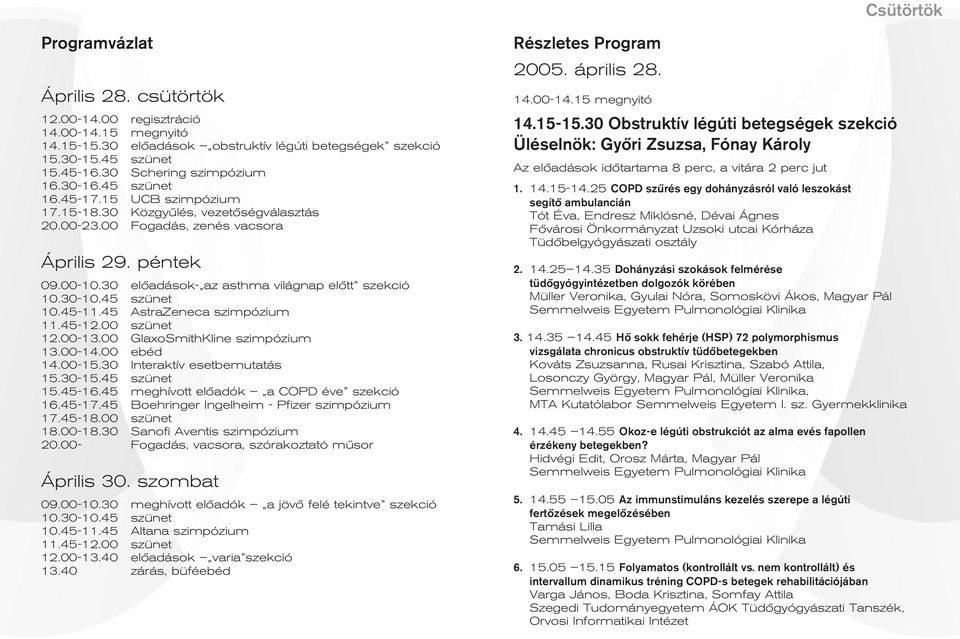 Csütörtök

Programvázlat

Április 28. csütörtök

12.00-14.00 regisztráció
14.00-14.15 megnyitó
14.15-15.30 előadások –„obstruktív légúti betegségek" szekció
15.30-15.45 szünet
15.45-16.30 Schering szimpózium
16.30-16.45 szünet
16.45-17.15 UCB szimpózium
17.15-18.30 Közgyűlés, vezetőségválasztás
20.00-23.00 Fogadás, zenés vacsora

Április 29. péntek

09.00-10.30 előadások-„az asthma világnap előtt" szekció
10.30-10.45 szünet
10.45-11.45 AstraZeneca szimpózium
11.45-12.00 szünet
12.00-13.00 GlaxoSmithKline szimpózium
13.00-14.00 ebéd
14.00-15.30 Interaktív esetbemutatás
15.30-15.45 szünet
15.45-16.45 meghívott előadók – „a COPD éve" szekció
16.45-17.45 Boehringer Ingelheim - Pfizer szimpózium
17.45-18.00 szünet
18.00-18.30 Sanofi Aventis szimpózium
20.00- Fogadás, vacsora, szórakoztató műsor

Április 30. szombat

09.00-10.30 meghívott előadók – „a jövő felé tekintve" szekció
10.30-10.45 szünet
10.45-11.45 Altana szimpózium
11.45-12.00 szünet
12.00-13.40 előadások –„varia"szekció
13.40 zárás, büféebéd

Részletes Program
2005. április 28.

14.00-14.15 megnyitó

14.15-15.30 Obstruktív légúti betegségek szekció
Üléselnök: Győri Zsuzsa, Fónay Károly

Az előadások időtartama 8 perc, a vitára 2 perc jut

1. 14.15-14.25 COPD szűrés egy dohányzásról való leszokást segítő ambulancián
Tót Éva, Endresz Miklósné, Dévai Ágnes
Fővárosi Önkormányzat Uzsoki utcai Kórháza Tüdőbelgyógyászati osztály

2. 14.25–14.35 Dohányzási szokások felmérése tüdőgyógyintézetben dolgozók körében
Müller Veronika, Gyulai Nóra, Somoskövi Ákos, Magyar Pál
Semmelweis Egyetem Pulmonológiai Klinika

3. 14.35 –14.45 Hő sokk fehérje (HSP) 72 polymorphismus vizsgálata chronicus obstruktív tüdőbetegekben
Kováts Zsuzsanna, Rusai Krisztina, Szabó Attila, Losonczy György, Magyar Pál, Müller Veronika
Semmelweis Egyetem Pulmonológiai Klinika,
MTA Kutatólabor Semmelweis Egyetem I. sz. Gyermekklinika

4. 14.45 –14.55 Okoz-e légúti obstrukciót az alma evés fapollen érzékeny betegekben?
Hidvégi Edit, Orosz Márta, Magyar Pál
Semmelweis Egyetem Pulmonológiai Klinika

5. 14.55 –15.05 Az immunstimuláns kezelés szerepe a légúti fertőzések megelőzésében
Tamási Lilla
Semmelweis Egyetem Pulmonológiai Klinika

6. 15.05 –15.15 Folyamatos (kontrollált vs. nem kontrollált) és intervallum dinamikus tréning COPD-s betegek rehabilitációjában
Varga János, Boda Krisztina, Somfay Attila
Szegedi Tudományegyetem ÁOK Tüdőgyógyászati Tanszék, Orvosi Informatikai Intézet